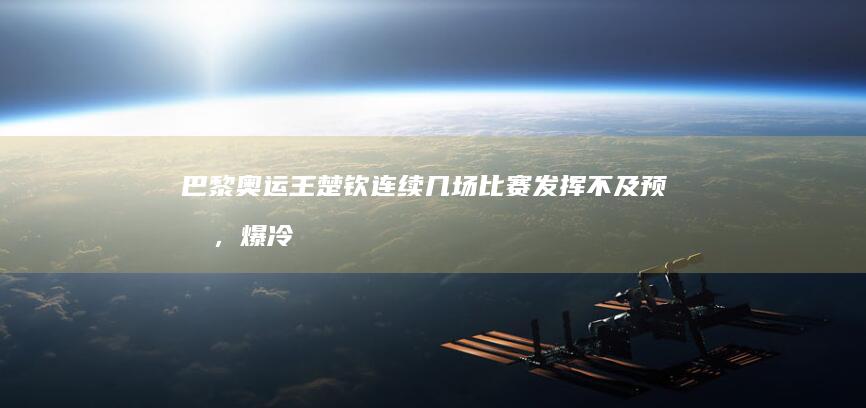 巴黎奥运王楚钦连续几场比赛发挥不及预，爆冷